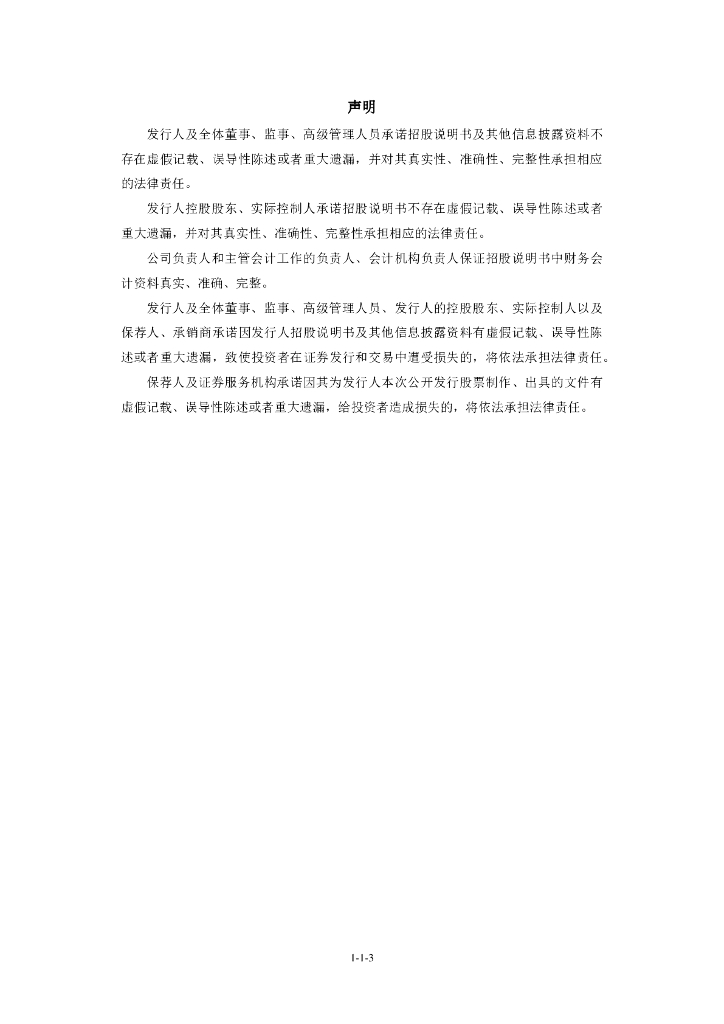 声明

发行人及全体董事、监事、高级管理人员承诺招股说明书及其他信息披露资料不存在虚假记载、误导性陈述或者重大遗漏，并对其真实性、准确性、完整性承担相应的法律责任。

发行人控股股东、实际控制人承诺招股说明书不存在虚假记载、误导性陈述或者重大遗漏，并对其真实性、准确性、完整性承担相应的法律责任。

公司负责人和主管会计工作的负责人、会计机构负责人保证招股说明书中财务会计资料真实、准确、完整。

发行人及全体董事、监事、高级管理人员、发行人的控股股东、实际控制人以及保荐人、承销商承诺因发行人招股说明书及其他信息披露资料有虚假记载、误导性陈述或者重大遗漏，致使投资者在证券发行和交易中遭受损失的，将依法承担法律责任。

保荐人及证券服务机构承诺因其为发行人本次公开发行股票制作、出具的文件有虚假记载、误导性陈述或者重大遗漏，给投资者造成损失的，将依法承担法律责任。

1-1-3